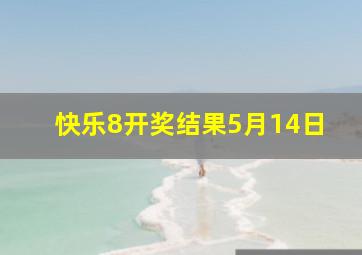 快乐8开奖结果5月14日